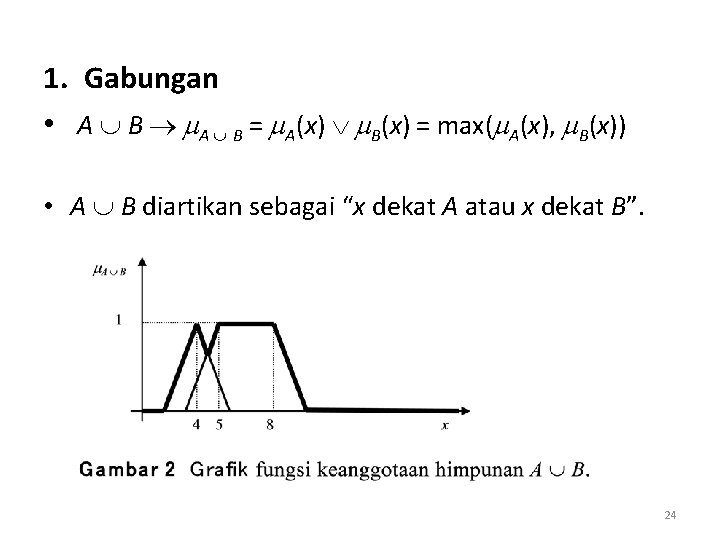 1. Gabungan

• $A \cup B \rightarrow \mu_{A \cup B} = \mu_A(x) \vee \mu_B(x) = \max(\mu_A(x), \mu_B(x))$

• $A \cup B$ diartikan sebagai "x dekat A atau x dekat B".

$\mu_{A \cup B}$
1
4
5
8
x

Gambar 2 Grafik fungsi keanggotaan himpunan $A \cup B$.

24